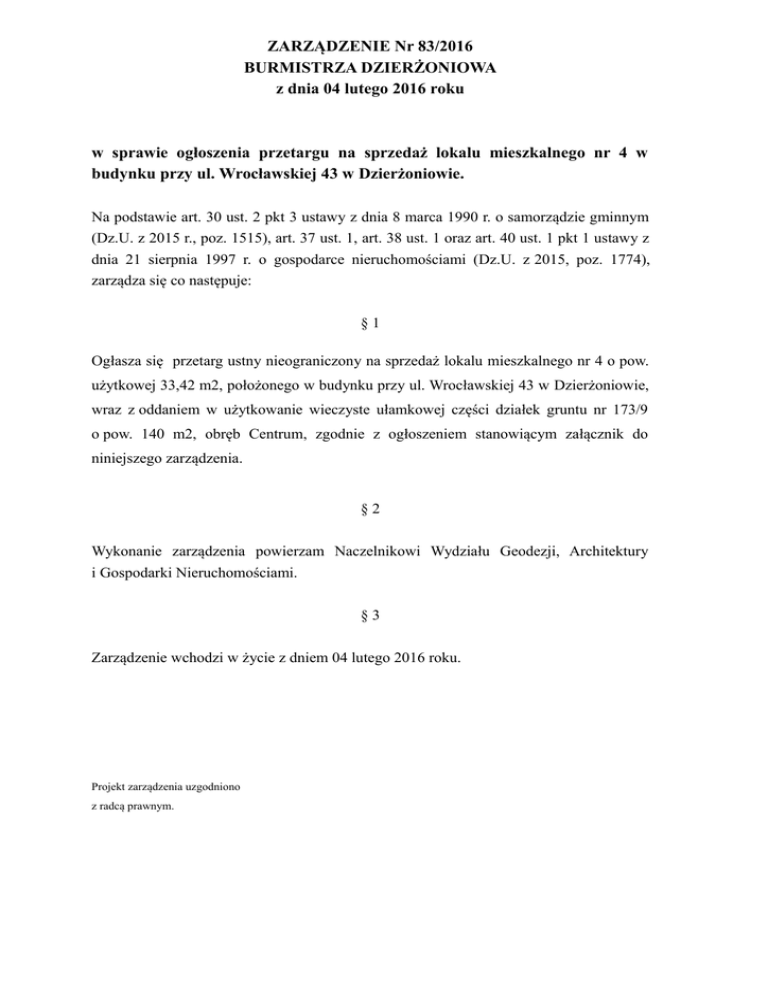 ZARZĄDZENIE Nr 83/2016
BURMISTRZA DZIERŻONIOWA
z dnia 04 lutego 2016 roku

w sprawie ogłoszenia przetargu na sprzedaż lokalu mieszkalnego nr 4 w budynku przy ul. Wrocławskiej 43 w Dzierżoniowie.

Na podstawie art. 30 ust. 2 pkt 3 ustawy z dnia 8 marca 1990 r. o samorządzie gminnym (Dz.U. z 2015 r., poz. 1515), art. 37 ust. 1, art. 38 ust. 1 oraz art. 40 ust. 1 pkt 1 ustawy z dnia 21 sierpnia 1997 r. o gospodarce nieruchomościami (Dz.U. z 2015, poz. 1774), zarządza się co następuje:

§ 1

Ogłasza się przetarg ustny nieograniczony na sprzedaż lokalu mieszkalnego nr 4 o pow. użytkowej 33,42 m2, położonego w budynku przy ul. Wrocławskiej 43 w Dzierżoniowie, wraz z oddaniem w użytkowanie wieczyste ułamkowej części działek gruntu nr 173/9 o pow. 140 m2, obręb Centrum, zgodnie z ogłoszeniem stanowiącym załącznik do niniejszego zarządzenia.

§ 2

Wykonanie zarządzenia powierzam Naczelnikowi Wydziału Geodezji, Architektury i Gospodarki Nieruchomościami.

§ 3

Zarządzenie wchodzi w życie z dniem 04 lutego 2016 roku.

Projekt zarządzenia uzgodniono
z radcą prawnym.